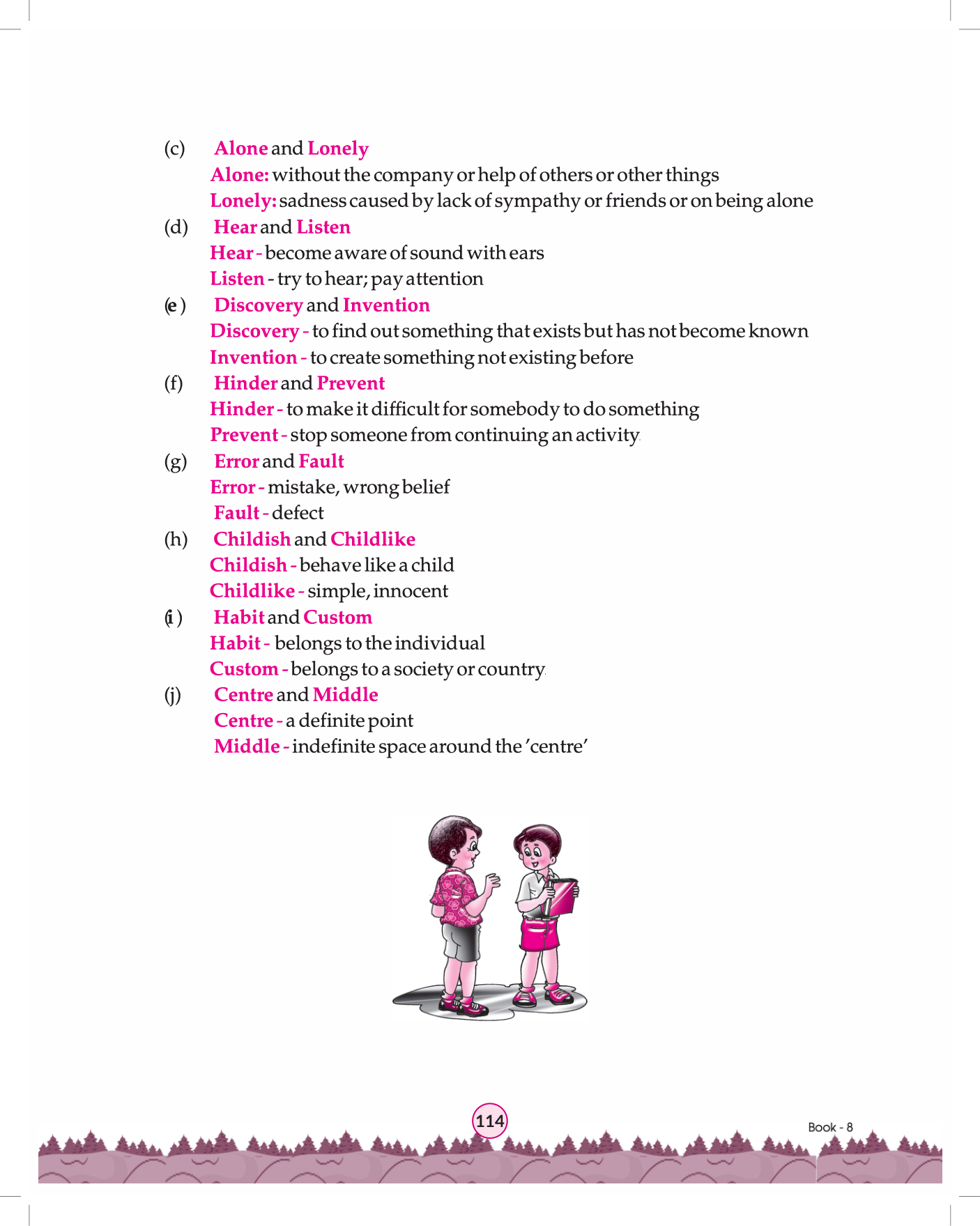 (c) Alone and Lonely

Alone: without the company or help of others or other things

Lonely: sadness caused by lack of sympathy or friends or on being alone

(d) Hear and Listen

Hear - become aware of sound with ears

Listen - try to hear; pay attention

(e) Discovery and Invention

Discovery - to find out something that exists but has not become known

Invention - to create something not existing before

(f) Hinder and Prevent

Hinder - to make it difficult for somebody to do something

Prevent - stop someone from continuing an activity.

(g) Error and Fault

Error - mistake, wrong belief

Fault - defect

(h) Childish and Childlike

Childish - behave like a child

Childlike - simple, innocent

(i) Habit and Custom

Habit - belongs to the individual

Custom - belongs to a society or country.

(j) Centre and Middle

Centre - a definite point

Middle - indefinite space around the 'centre'

114

Book - 8